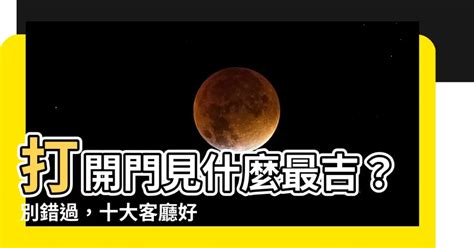 打開門見什麼最吉？
別錯過，十大客廳好